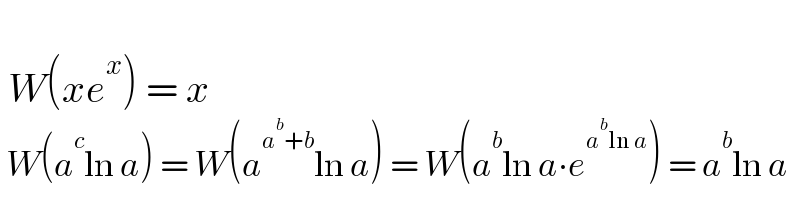 $W\left(xe^{x}\right)=x$

$W\left(a^{c}\ln a\right)=W\left(a^{a^{b}+b}\ln a\right)=W\left(a^{b}\ln a\cdot e^{a^{b}\ln a}\right)=a^{b}\ln a$